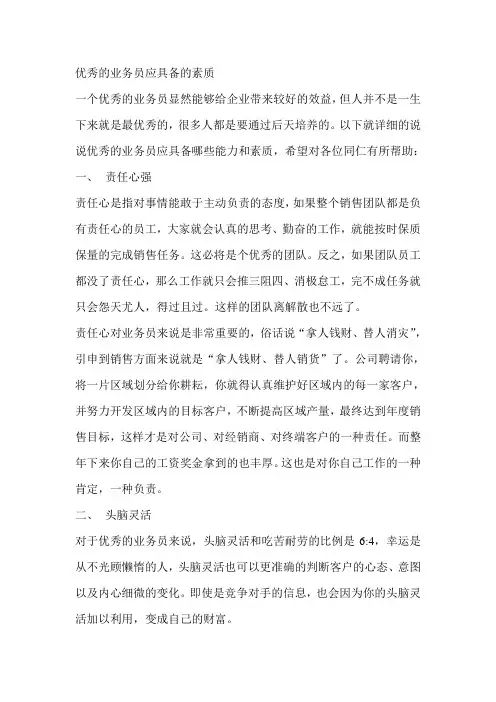 优秀的业务员应具备的素质

一个优秀的业务员显然能够给企业带来较好的效益，但人并不是一生下来就是最优秀的，很多人都是要通过后天培养的。以下就详细的说说优秀的业务员应具备哪些能力和素质，希望对各位同仁有所帮助：

一、 责任心强

责任心是指对事情能敢于主动负责的态度，如果整个销售团队都是负有责任心的员工，大家就会认真的思考、勤奋的工作，就能按时保质保量的完成销售任务。这必将是个优秀的团队。反之，如果团队员工都没了责任心，那么工作就只会推三阻四、消极怠工，完不成任务就只会怨天尤人，得过且过。这样的团队离解散也不远了。

责任心对业务员来说是非常重要的，俗话说“拿人钱财、替人消灾”，引申到销售方面来说就是“拿人钱财、替人销货”了。公司聘请你，将一片区域划分给你耕耘，你就得认真维护好区域内的每一家客户，并努力开发区域内的目标客户，不断提高区域产量，最终达到年度销售目标，这样才是对公司、对经销商、对终端客户的一种责任。而整年下来你自己的工资奖金拿到的也丰厚。这也是对你自己工作的一种肯定，一种负责。

二、 头脑灵活

对于优秀的业务员来说，头脑灵活和吃苦耐劳的比例是 6:4，幸运是从不光顾懒惰的人，头脑灵活也可以更准确的判断客户的心态、意图以及内心细微的变化。即使是竞争对手的信息，也会因为你的头脑灵活加以利用，变成自己的财富。